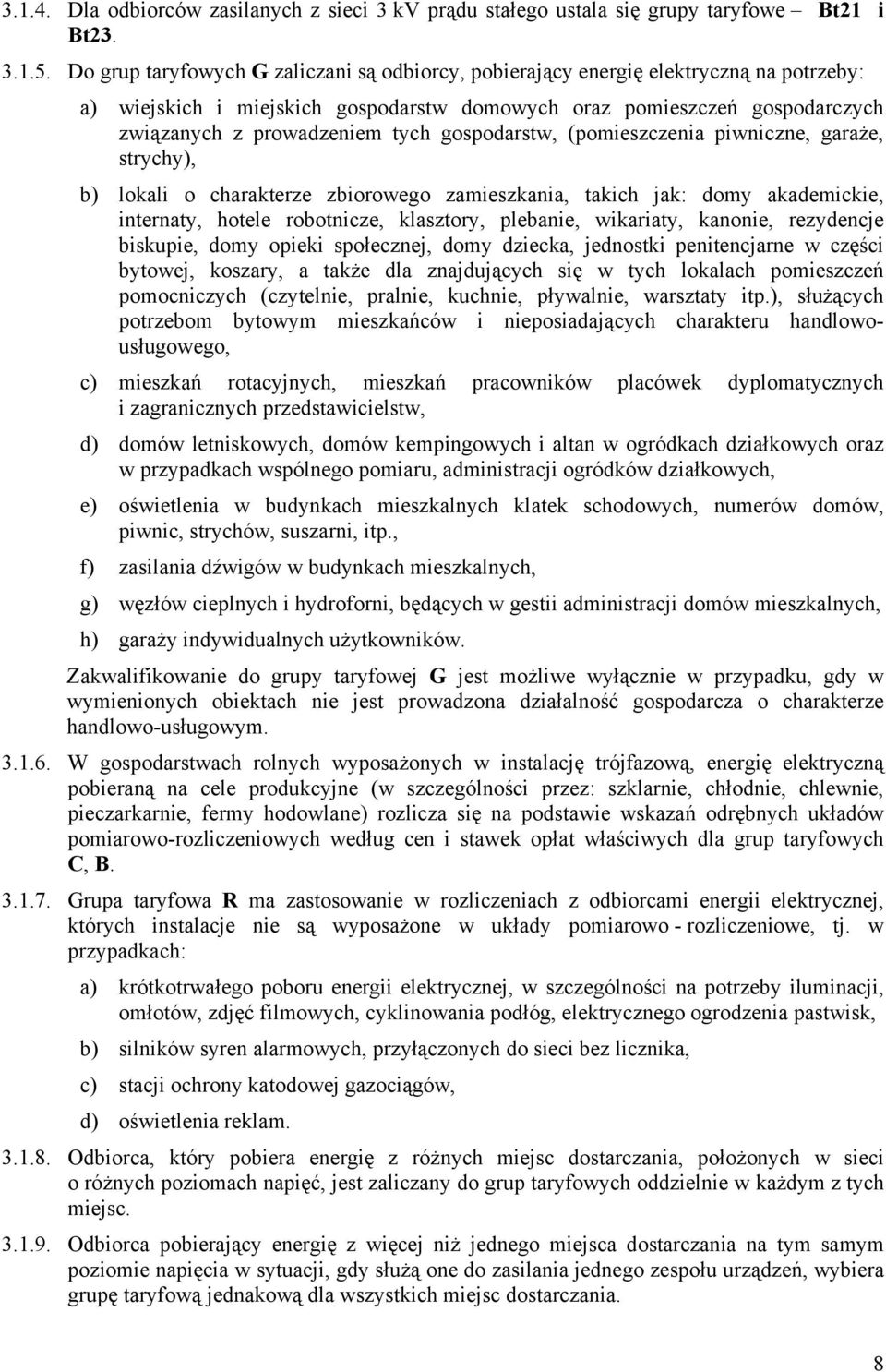 3.1.4. Dla odbiorców zasilanych z sieci 3 kV prądu stałego ustala się grupy taryfowe – Bt21 i Bt23.

3.1.5. Do grup taryfowych G zaliczani są odbiorcy, pobierający energię elektryczną na potrzeby:

a) wiejskich i miejskich gospodarstw domowych oraz pomieszczeń gospodarczych związanych z prowadzeniem tych gospodarstw, (pomieszczenia piwniczne, garaże, strychy),

b) lokali o charakterze zbiorowego zamieszkania, takich jak: domy akademickie, internaty, hotele robotnicze, klasztory, plebanie, wikariaty, kanonie, rezydencje biskupie, domy opieki społecznej, domy dziecka, jednostki penitencjarne w części bytowej, koszary, a także dla znajdujących się w tych lokalach pomieszczeń pomocniczych (czytelnie, pralnie, kuchnie, pływalnie, warsztaty itp.), służących potrzebom bytowym mieszkańców i nieposiadających charakteru handlowo-usługowego,

c) mieszkań rotacyjnych, mieszkań pracowników placówek dyplomatycznych i zagranicznych przedstawicielstw,

d) domów letniskowych, domów kempingowych i altan w ogródkach działkowych oraz w przypadkach wspólnego pomiaru, administracji ogródków działkowych,

e) oświetlenia w budynkach mieszkalnych klatek schodowych, numerów domów, piwnic, strychów, suszarni, itp.,

f) zasilania dźwigów w budynkach mieszkalnych,

g) węzłów cieplnych i hydroforni, będących w gestii administracji domów mieszkalnych,

h) garaży indywidualnych użytkowników.

Zakwalifikowanie do grupy taryfowej G jest możliwe wyłącznie w przypadku, gdy w wymienionych obiektach nie jest prowadzona działalność gospodarcza o charakterze handlowo-usługowym.

3.1.6. W gospodarstwach rolnych wyposażonych w instalację trójfazową, energię elektryczną pobieraną na cele produkcyjne (w szczególności przez: szklarnie, chłodnie, chlewnie, pieczarkarnie, fermy hodowlane) rozlicza się na podstawie wskazań odrębnych układów pomiarowo-rozliczeniowych według cen i stawek opłat właściwych dla grup taryfowych C, B.

3.1.7. Grupa taryfowa R ma zastosowanie w rozliczeniach z odbiorcami energii elektrycznej, których instalacje nie są wyposażone w układy pomiarowo - rozliczeniowe, tj. w przypadkach:

a) krótkotrwałego poboru energii elektrycznej, w szczególności na potrzeby iluminacji, omłotów, zdjęć filmowych, cyklinowania podłóg, elektrycznego ogrodzenia pastwisk,

b) silników syren alarmowych, przyłączonych do sieci bez licznika,

c) stacji ochrony katodowej gazociągów,

d) oświetlenia reklam.

3.1.8. Odbiorca, który pobiera energię z różnych miejsc dostarczania, położonych w sieci o różnych poziomach napięć, jest zaliczany do grup taryfowych oddzielnie w każdym z tych miejsc.

3.1.9. Odbiorca pobierający energię z więcej niż jednego miejsca dostarczania na tym samym poziomie napięcia w sytuacji, gdy służą one do zasilania jednego zespołu urządzeń, wybiera grupę taryfową jednakową dla wszystkich miejsc dostarczania.

8